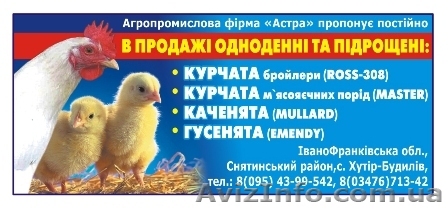 Агропромислова фірма «Астра» пропонує постійно

В ПРОДАЖІ ОДНОДЕННІ ТА ПІДРОЩЕНІ:

• КУРЧАТА бройлери (ROSS-308)
• КУРЧАТА м`ясояєчних порід (MASTER)
• КАЧЕНЯТА (MULLARD)
• ГУСЕНЯТА (EMENDY)

ІваноФранківська обл., Снятинський район,с. Хутір-Будилів, тел.: 8(095) 43-99-542, 8(03476)713-42

AvizInfo.com.ua